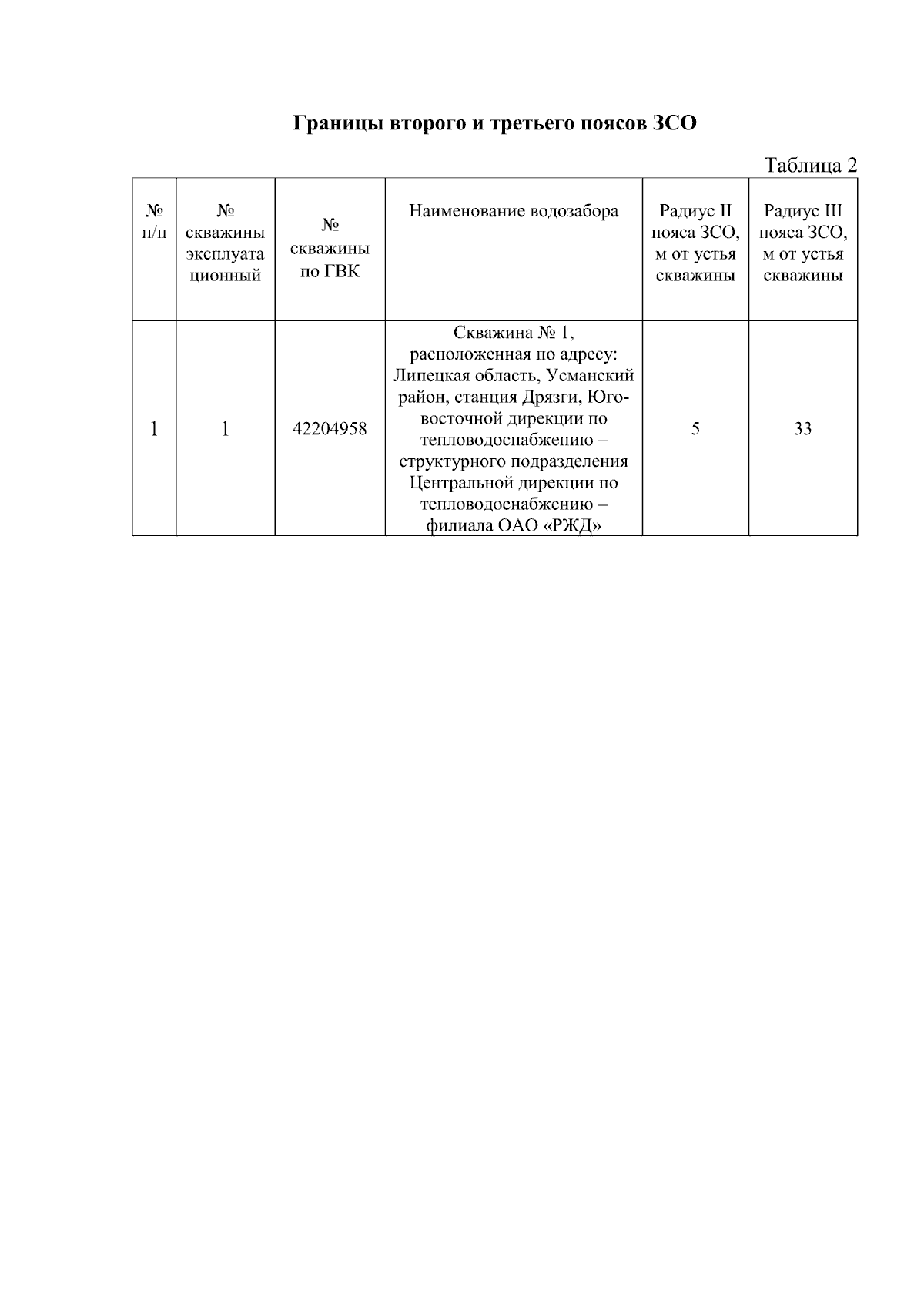 Границы второго и третьего поясов ЗСО

Таблица 2

| № п/п | № скважины эксплуатационный | № скважины по ГВК | Наименование водозабора | Радиус II пояса ЗСО, м от устья скважины | Радиус III пояса ЗСО, м от устья скважины |
|---|---|---|---|---|---|
| 1 | 1 | 42204958 | Скважина № 1, расположенная по адресу: Липецкая область, Усманский район, станция Дрязги, Юго-восточной дирекции по тепловодоснабжению – структурного подразделения Центральной дирекции по тепловодоснабжению – филиала ОАО «РЖД» | 5 | 33 |